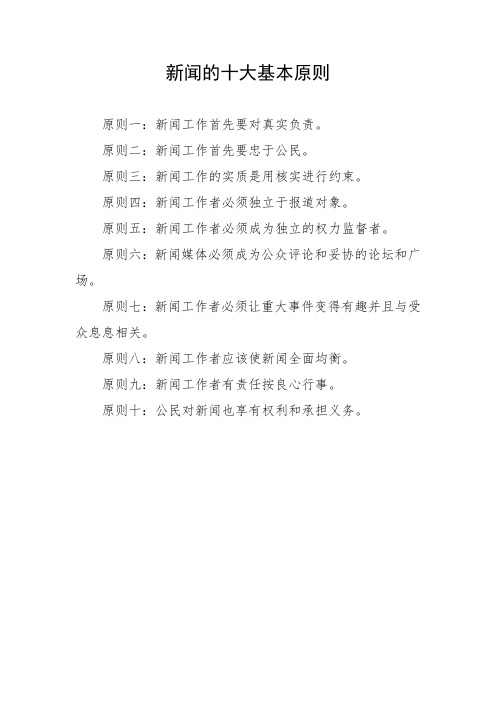 新闻的十大基本原则

原则一：新闻工作首先要对真实负责。

原则二：新闻工作首先要忠于公民。

原则三：新闻工作的实质是用核实进行约束。

原则四：新闻工作者必须独立于报道对象。

原则五：新闻工作者必须成为独立的权力监督者。

原则六：新闻媒体必须成为公众评论和妥协的论坛和广场。

原则七：新闻工作者必须让重大事件变得有趣并且与受众息息相关。

原则八：新闻工作者应该使新闻全面均衡。

原则九：新闻工作者有责任按良心行事。

原则十：公民对新闻也享有权利和承担义务。